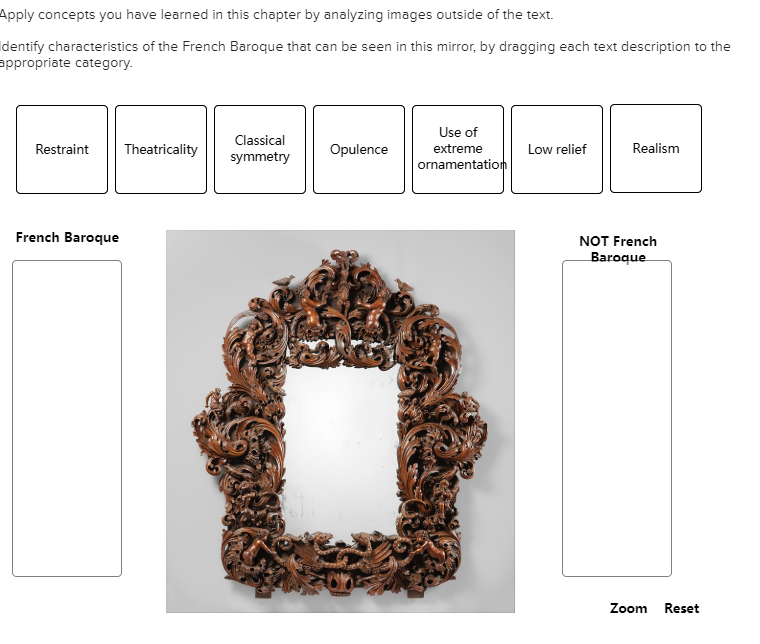 Apply concepts you have learned in this chapter by analyzing images outside of the text.

Identify characteristics of the French Baroque that can be seen in this mirror, by dragging each text description to the appropriate category.

Restraint

Theatricality

Classical symmetry

Opulence

Use of extreme ornamentation

Low relief

Realism

French Baroque

NOT French Baroque

Zoom Reset